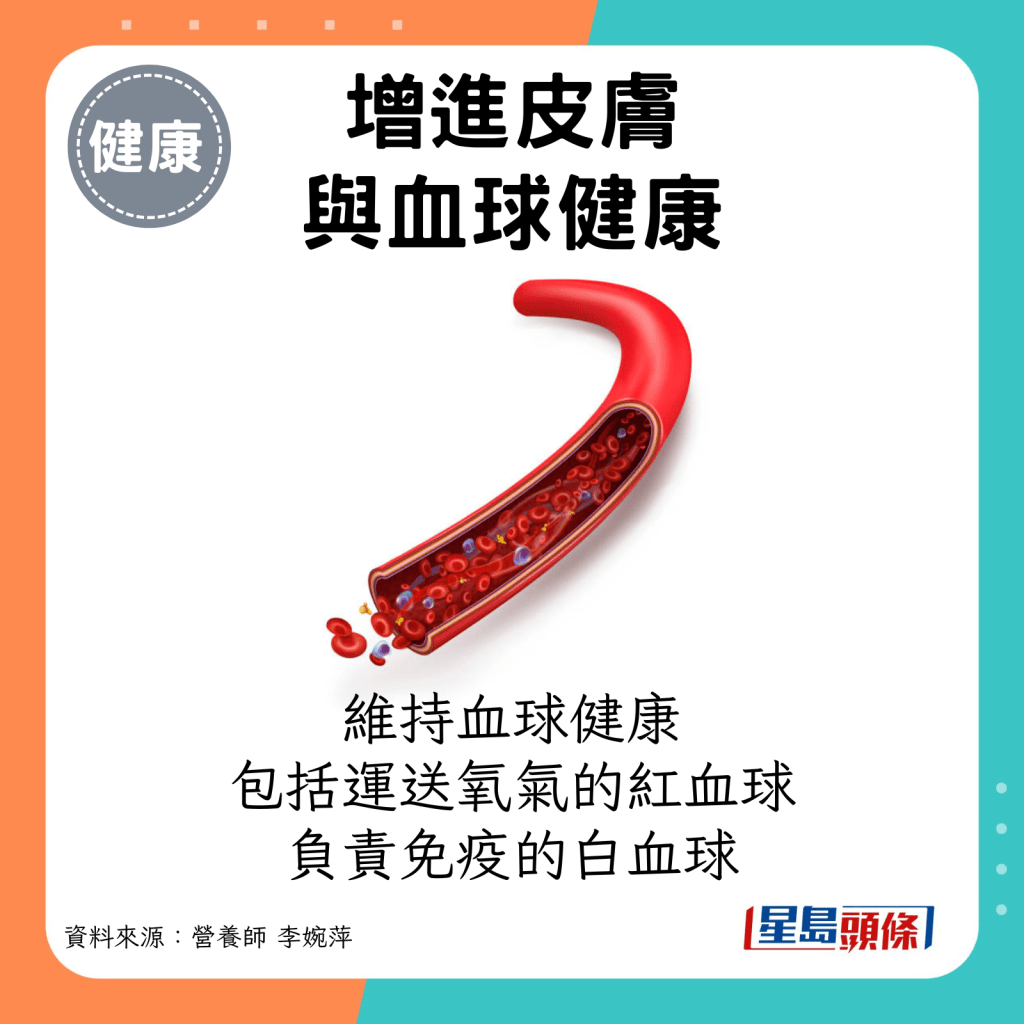 健康

增進皮膚
與血球健康

維持血球健康
包括運送氧氣的紅血球
負責免疫的白血球

資料來源：營養師 李婉萍

星島頭條